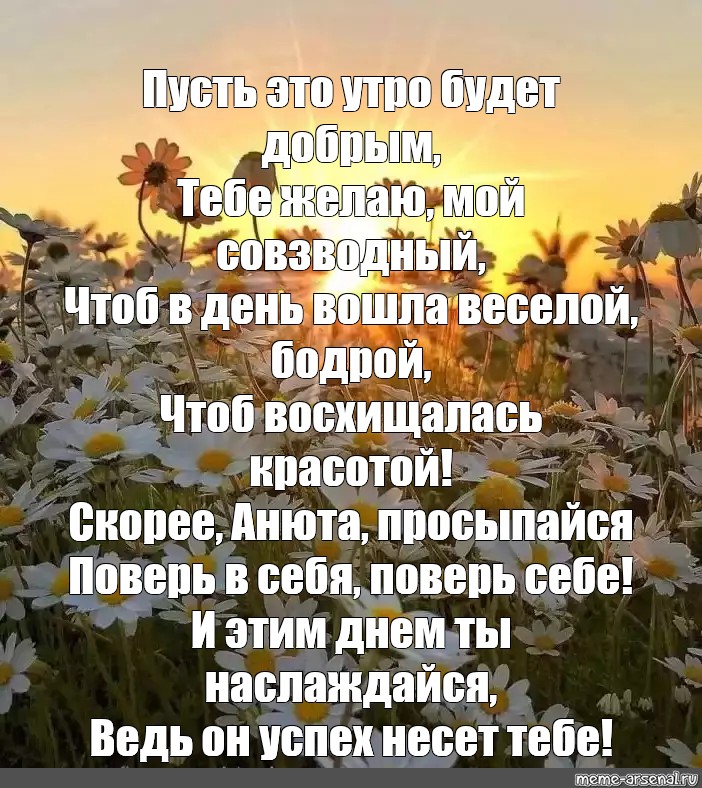 Пусть это утро будет добрым,
Тебе желаю, мой совзводный,
Чтоб в день вошла веселой, бодрой,
Чтоб восхищалась красотой!
Скорее, Анюта, просыпайся
Поверь в себя, поверь себе!
И этим днем ты наслаждайся,
Ведь он успех несет тебе!

meme-arsenal.ru